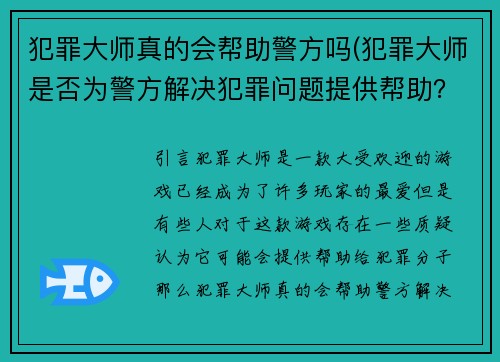 犯罪大师真的会帮助警方吗(犯罪大师是否为警方解决犯罪问题提供帮助?

引言犯罪大师是一款大受欢迎的游戏已经成为了许多玩家的最爱但是有些人对于这款游戏存在一些质疑认为它可能会提供帮助给犯罪分子那么犯罪大师真的会帮助警方解决